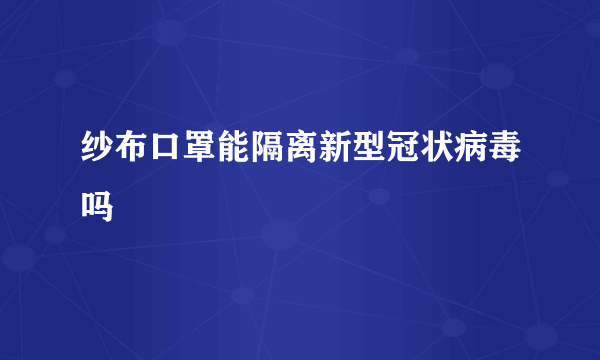 纱布口罩能隔离新型冠状病毒吗